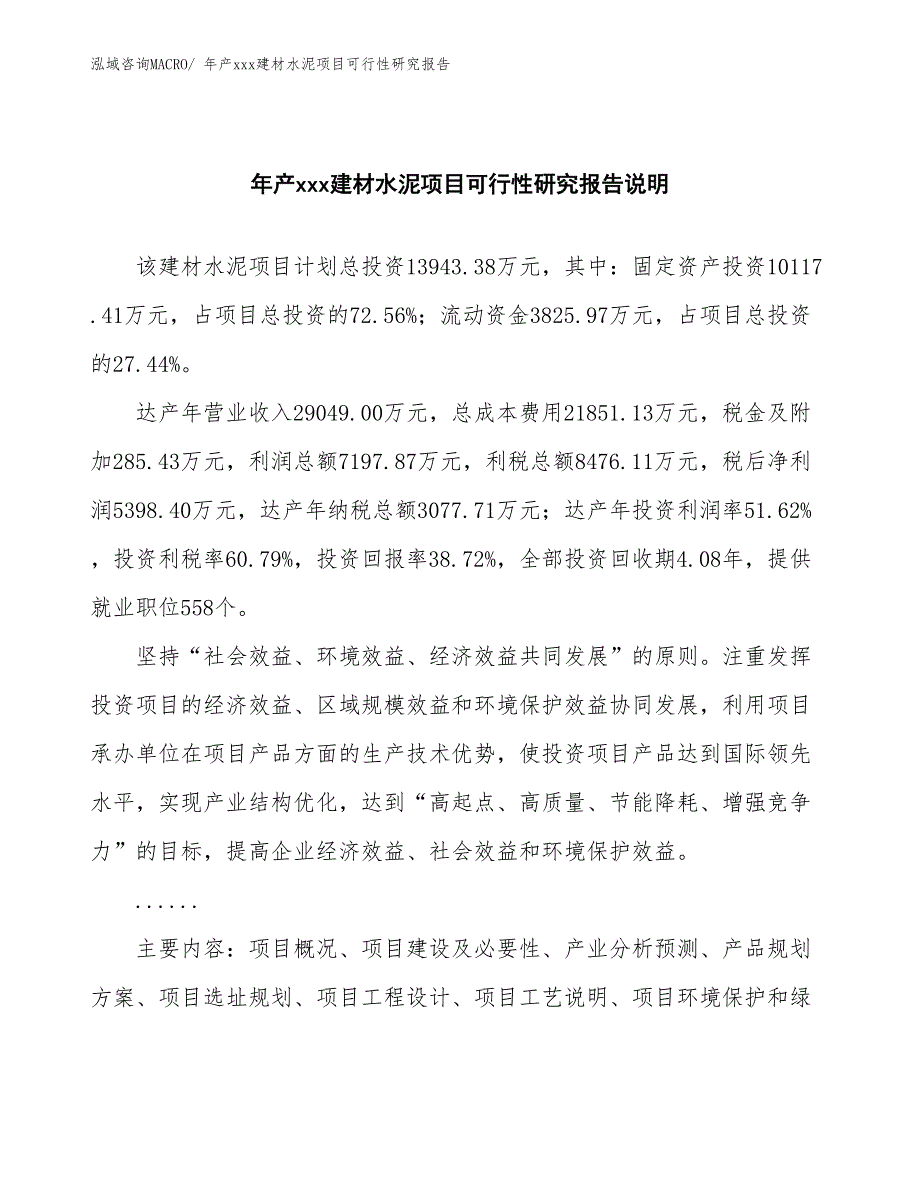 泓域咨询MACRO/ 年产xxx建材水泥项目可行性研究报告

年产xxx建材水泥项目可行性研究报告说明

该建材水泥项目计划总投资13943.38万元，其中：固定资产投资10117.41万元，占项目总投资的72.56%；流动资金3825.97万元，占项目总投资的27.44%。

达产年营业收入29049.00万元，总成本费用21851.13万元，税金及附加285.43万元，利润总额7197.87万元，利税总额8476.11万元，税后净利润5398.40万元，达产年纳税总额3077.71万元；达产年投资利润率51.62%，投资利税率60.79%，投资回报率38.72%，全部投资回收期4.08年，提供就业职位558个。

坚持“社会效益、环境效益、经济效益共同发展”的原则。注重发挥投资项目的经济效益、区域规模效益和环境保护效益协同发展，利用项目承办单位在项目产品方面的生产技术优势，使投资项目产品达到国际领先水平，实现产业结构优化，达到“高起点、高质量、节能降耗、增强竞争力”的目标，提高企业经济效益、社会效益和环境保护效益。

......

主要内容：项目概况、项目建设及必要性、产业分析预测、产品规划方案、项目选址规划、项目工程设计、项目工艺说明、项目环境保护和绿